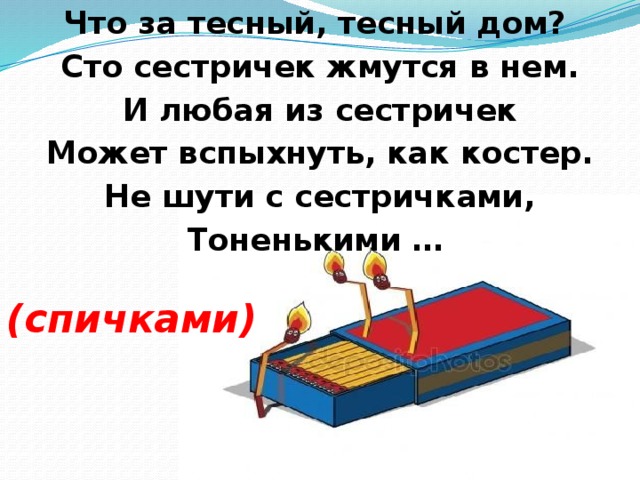 Что за тесный, тесный дом?
Сто сестричек жмутся в нем.
И любая из сестричек
Может вспыхнуть, как костер.
Не шути с сестричками,
Тоненькими ...

(спичками)

depositphotos